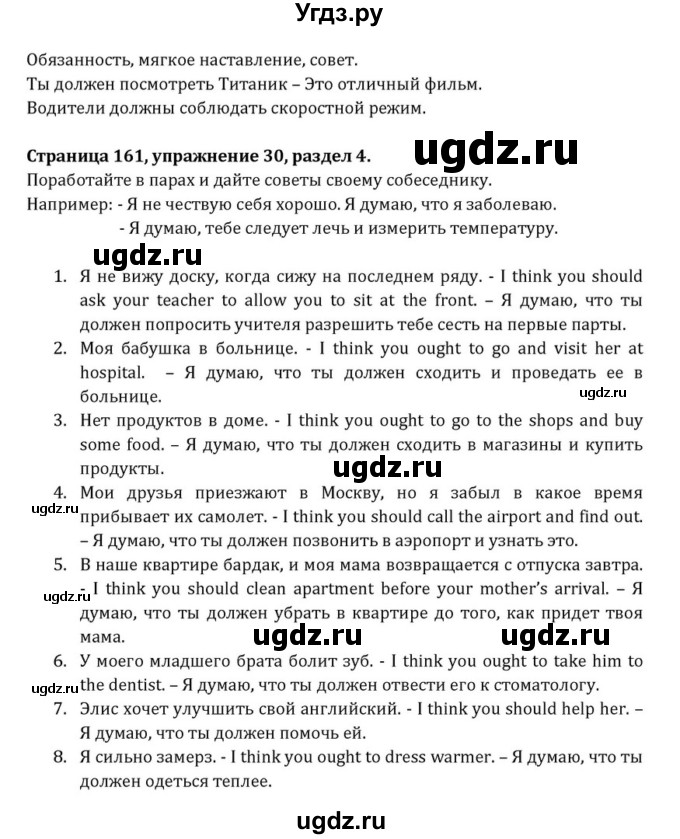 Угдз.ру

Обязанность, мягкое наставление, совет.
Ты должен посмотреть Титаник – Это отличный фильм.
Водители должны соблюдать скоростной режим.

Страница 161, упражнение 30, раздел 4. ugdz.ru
Поработайте в парах и дайте советы своему собеседнику.
Например: - Я не чествую себя хорошо. Я думаю, что я заболеваю.
- Я думаю, тебе следует лечь и измерить температуру.

ugdz.ru

1. Я не вижу доску, когда сижу на последнем ряду. - I think you should ask your teacher to allow you to sit at the front. – Я думаю, что ты должен попросить учителя разрешить тебе сесть на первые парты.
2. Моя бабушка в больнице. - I think you ought to go and visit her at hospital. – Я думаю, что ты должен сходить и проведать ее в больнице. ugdz.ru
3. Нет продуктов в доме. - I think you ought to go to the shops and buy some food. – Я думаю, что ты должен сходить в магазины и купить продукты. ugdz.ru
4. Мои друзья приезжают в Москву, но я забыл в какое время прибывает их самолет. - I think you should call the airport and find out. – Я думаю, что ты должен позвонить в аэропорт и узнать это. ugdz.ru
5. В наше квартире бардак, и моя мама возвращается с отпуска завтра. - I think you should clean apartment before your mother's arrival. – Я думаю, что ты должен убрать в квартире до того, как придет твоя мама. ugdz.ru ugdz.ru ugdz.ru
6. У моего младшего брата болит зуб. - I think you ought to take him to the dentist. – Я думаю, что ты должен отвести его к стоматологу. ugdz.ru
7. Элис хочет улучшить свой английский. - I think you should help her. – Я думаю, что ты должен помочь ей.
8. Я сильно замерз. - I think you ought to dress warmer. – Я думаю, что ты должен одеться теплее.

ugdz.ru